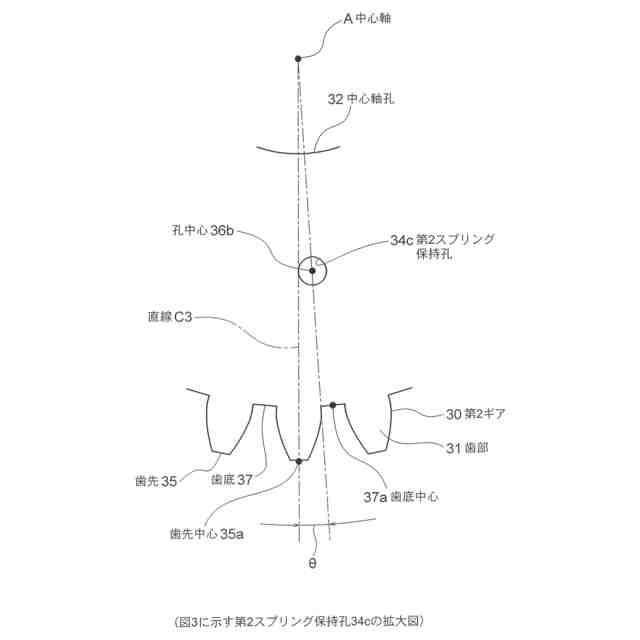 A 中心軸

32 中心軸孔

孔中心 36b

34c 第2スプリング保持孔

直線 C3

30 第2ギア

31 歯部

歯先 35

歯底 37

37a 歯底中心

歯先中心 35a

θ

（図3に示す第2スプリング保持孔34cの拡大図）